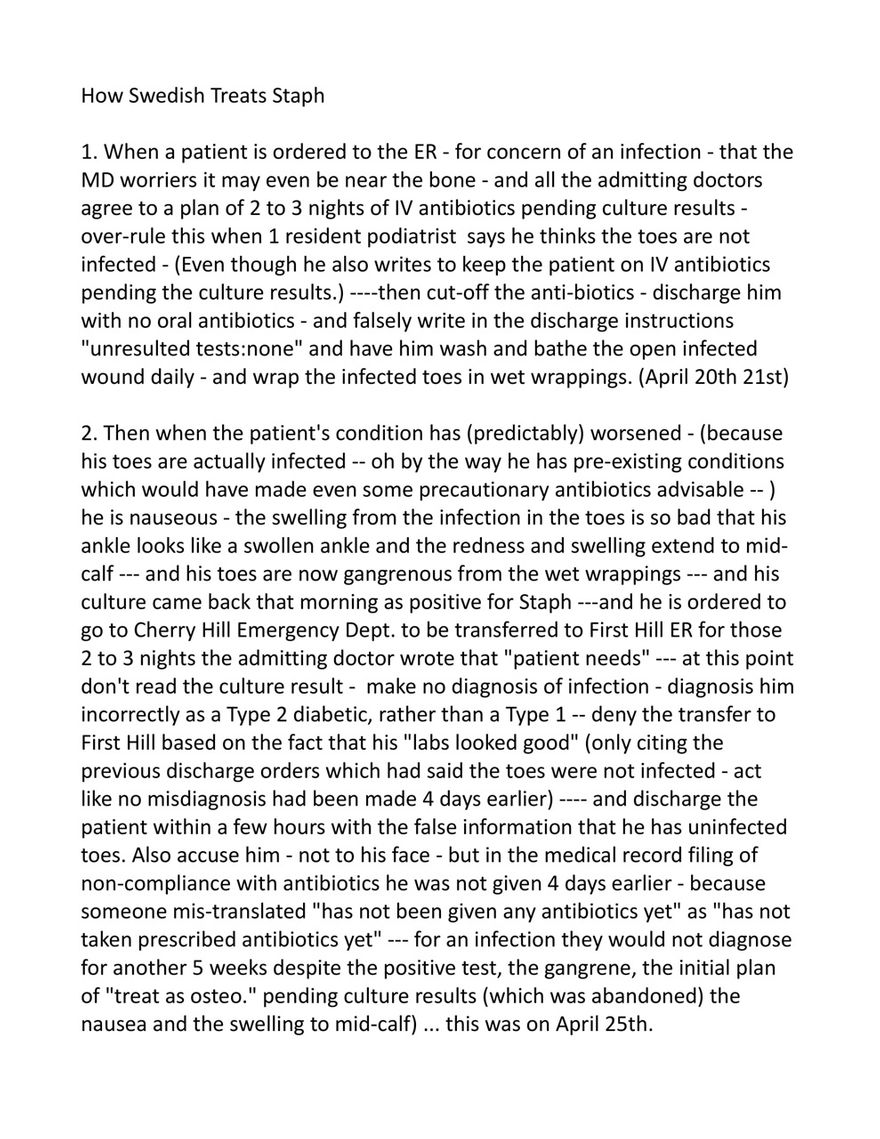 How Swedish Treats Staph

1. When a patient is ordered to the ER - for concern of an infection - that the MD worriers it may even be near the bone - and all the admitting doctors agree to a plan of 2 to 3 nights of IV antibiotics pending culture results - over-rule this when 1 resident podiatrist says he thinks the toes are not infected - (Even though he also writes to keep the patient on IV antibiotics pending the culture results.) ----then cut-off the anti-biotics - discharge him with no oral antibiotics - and falsely write in the discharge instructions "unresulted tests:none" and have him wash and bathe the open infected wound daily - and wrap the infected toes in wet wrappings. (April 20th 21st)

2. Then when the patient's condition has (predictably) worsened - (because his toes are actually infected -- oh by the way he has pre-existing conditions which would have made even some precautionary antibiotics advisable -- ) he is nauseous - the swelling from the infection in the toes is so bad that his ankle looks like a swollen ankle and the redness and swelling extend to mid-calf --- and his toes are now gangrenous from the wet wrappings --- and his culture came back that morning as positive for Staph ---and he is ordered to go to Cherry Hill Emergency Dept. to be transferred to First Hill ER for those 2 to 3 nights the admitting doctor wrote that "patient needs" --- at this point don't read the culture result - make no diagnosis of infection - diagnosis him incorrectly as a Type 2 diabetic, rather than a Type 1 -- deny the transfer to First Hill based on the fact that his "labs looked good" (only citing the previous discharge orders which had said the toes were not infected - act like no misdiagnosis had been made 4 days earlier) ---- and discharge the patient within a few hours with the false information that he has uninfected toes. Also accuse him - not to his face - but in the medical record filing of non-compliance with antibiotics he was not given 4 days earlier - because someone mis-translated "has not been given any antibiotics yet" as "has not taken prescribed antibiotics yet" --- for an infection they would not diagnose for another 5 weeks despite the positive test, the gangrene, the initial plan of "treat as osteo." pending culture results (which was abandoned) the nausea and the swelling to mid-calf) ... this was on April 25th.